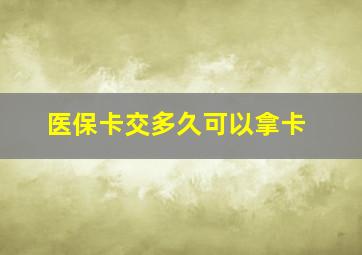 医保卡交多久可以拿卡